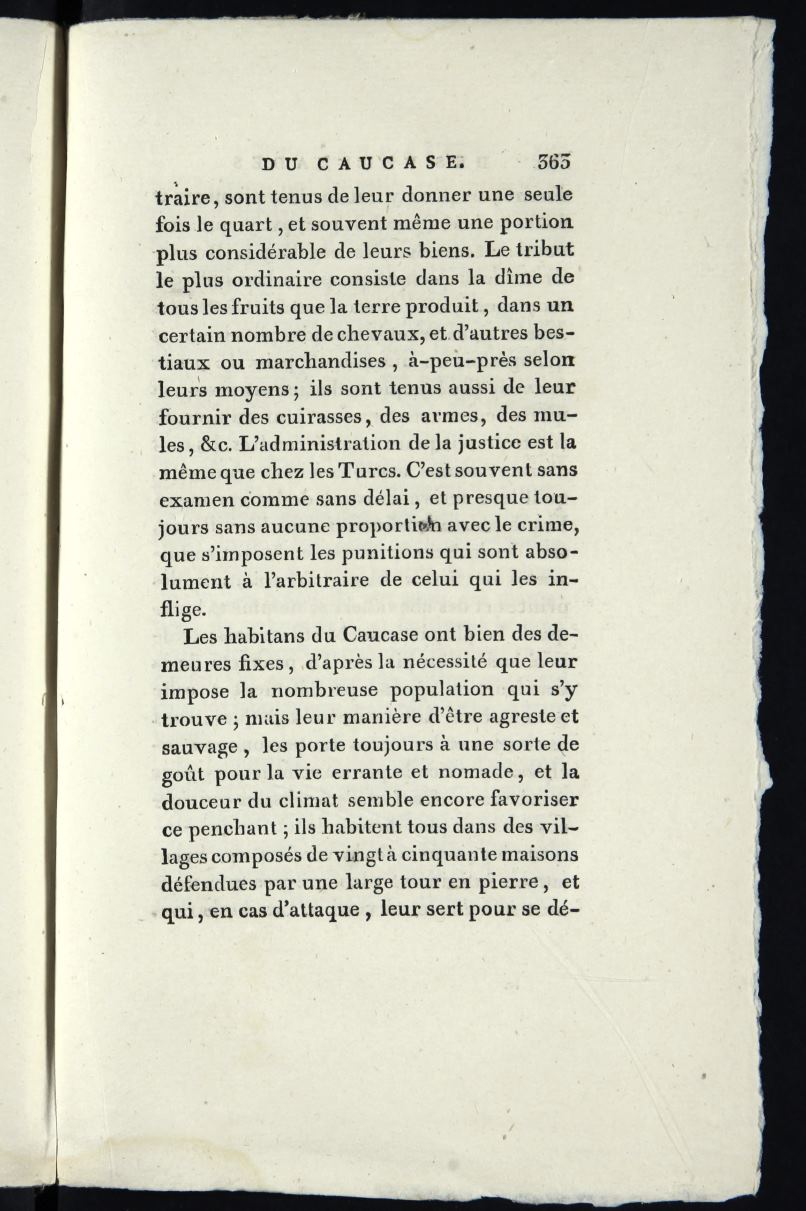 DU CAUCASE. 363

traire, sont tenus de leur donner une seule fois le quart, et souvent même une portion plus considérable de leurs biens. Le tribut le plus ordinaire consiste dans la dîme de tous les fruits que la terre produit, dans un certain nombre de chevaux, et d'autres bestiaux ou marchandises, à-peu-près selon leurs moyens; ils sont tenus aussi de leur fournir des cuirasses, des armes, des mules, &c. L'administration de la justice est la même que chez les Turcs. C'est souvent sans examen comme sans délai, et presque toujours sans aucune proportion avec le crime, que s'imposent les punitions qui sont absolument à l'arbitraire de celui qui les inflige.

Les habitans du Caucase ont bien des demeures fixes, d'après la nécessité que leur impose la nombreuse population qui s'y trouve; mais leur manière d'être agreste et sauvage, les porte toujours à une sorte de goût pour la vie errante et nomade, et la douceur du climat semble encore favoriser ce penchant; ils habitent tous dans des villages composés de vingt à cinquante maisons défendues par une large tour en pierre, et qui, en cas d'attaque, leur sert pour se dé-